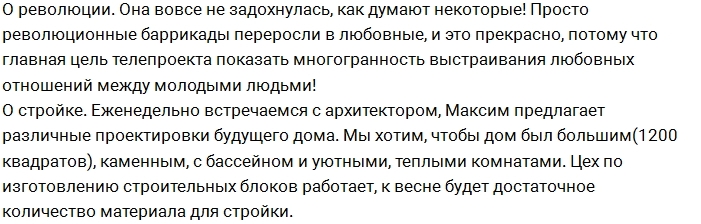 О революции. Она вовсе не задохнулась, как думают некоторые! Просто революционные баррикады переросли в любовные, и это прекрасно, потому что главная цель телепроекта показать многогранность выстраивания любовных отношений между молодыми людьми!
О стройке. Еженедельно встречаемся с архитектором, Максим предлагает различные проектировки будущего дома. Мы хотим, чтобы дом был большим(1200 квадратов), каменным, с бассейном и уютными, теплыми комнатами. Цех по изготовлению строительных блоков работает, к весне будет достаточное количество материала для стройки.